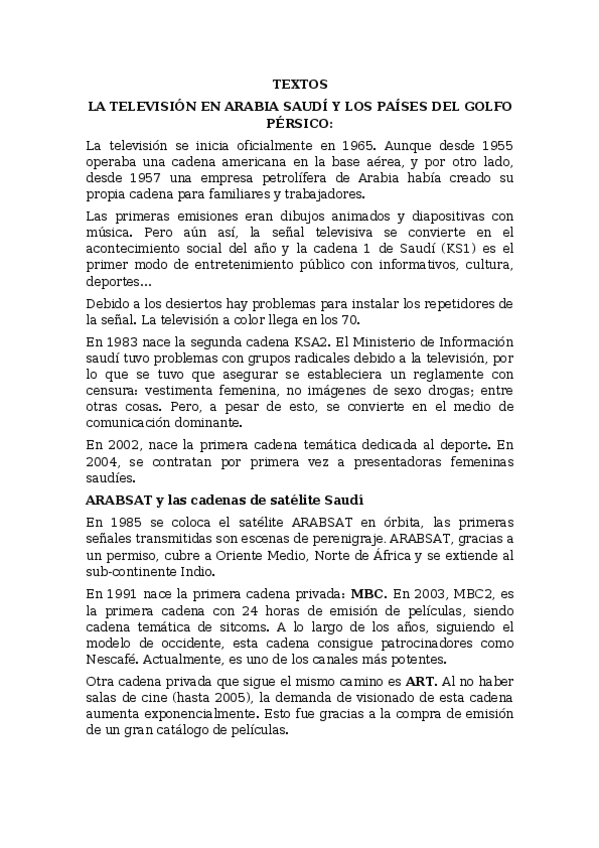 TEXTOS

LA TELEVISIÓN EN ARABIA SAUDÍ Y LOS PAÍSES DEL GOLFO PÉRSICO:

La televisión se inicia oficialmente en 1965. Aunque desde 1955 operaba una cadena americana en la base aérea, y por otro lado, desde 1957 una empresa petrolífera de Arabia había creado su propia cadena para familiares y trabajadores.

Las primeras emisiones eran dibujos animados y diapositivas con música. Pero aún así, la señal televisiva se convierte en el acontecimiento social del año y la cadena 1 de Saudí (KS1) es el primer modo de entretenimiento público con informativos, cultura, deportes...

Debido a los desiertos hay problemas para instalar los repetidores de la señal. La televisión a color llega en los 70.

En 1983 nace la segunda cadena KSA2. El Ministerio de Información saudí tuvo problemas con grupos radicales debido a la televisión, por lo que se tuvo que asegurar se estableciera un reglamente con censura: vestimenta femenina, no imágenes de sexo drogas; entre otras cosas. Pero, a pesar de esto, se convierte en el medio de comunicación dominante.

En 2002, nace la primera cadena temática dedicada al deporte. En 2004, se contratan por primera vez a presentadoras femeninas saudíes.

ARABSAT y las cadenas de satélite Saudí

En 1985 se coloca el satélite ARABSAT en órbita, las primeras señales transmitidas son escenas de perenigraje. ARABSAT, gracias a un permiso, cubre a Oriente Medio, Norte de África y se extiende al sub-continente Indio.

En 1991 nace la primera cadena privada: MBC. En 2003, MBC2, es la primera cadena con 24 horas de emisión de películas, siendo cadena temática de sitcoms. A lo largo de los años, siguiendo el modelo de occidente, esta cadena consigue patrocinadores como Nescafé. Actualmente, es uno de los canales más potentes.

Otra cadena privada que sigue el mismo camino es ART. Al no haber salas de cine (hasta 2005), la demanda de visionado de esta cadena aumenta exponencialmente. Esto fue gracias a la compra de emisión de un gran catálogo de películas.